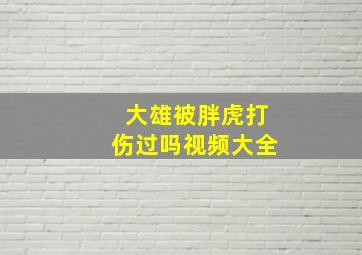 大雄被胖虎打伤过吗视频大全